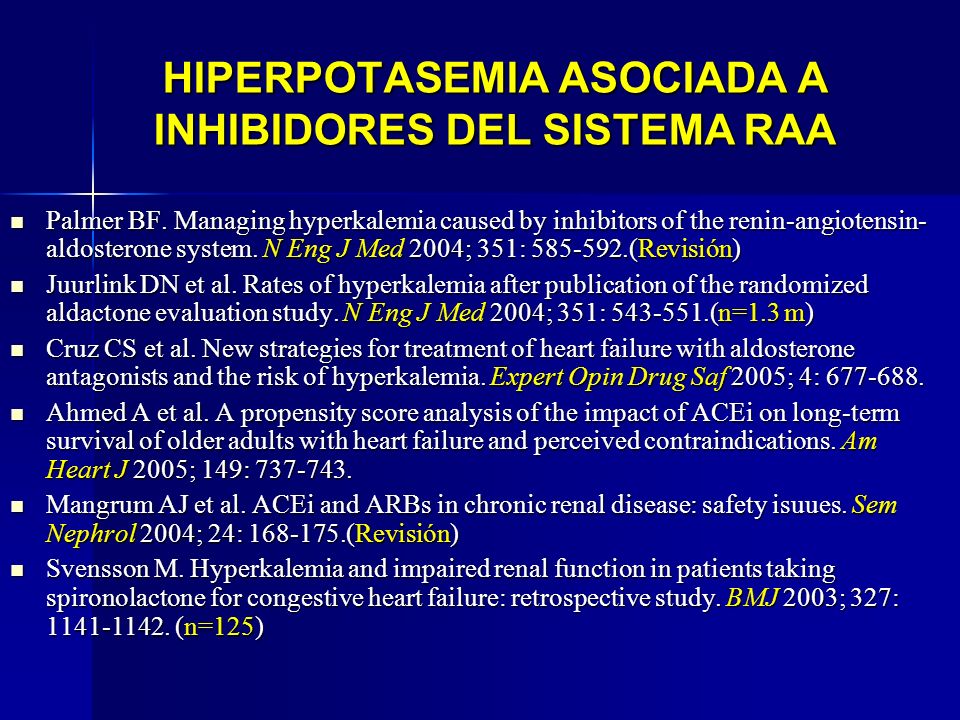 HIPERPOTASEMIA ASOCIADA A INHIBIDORES DEL SISTEMA RAA

- Palmer BF. Managing hyperkalemia caused by inhibitors of the renin-angiotensin-aldosterone system. N Eng J Med 2004; 351: 585-592.(Revisión)
- Juurlink DN et al. Rates of hyperkalemia after publication of the randomized aldactone evaluation study. N Eng J Med 2004; 351: 543-551.(n=1.3 m)
- Cruz CS et al. New strategies for treatment of heart failure with aldosterone antagonists and the risk of hyperkalemia. Expert Opin Drug Saf 2005; 4: 677-688.
- Ahmed A et al. A propensity score analysis of the impact of ACEi on long-term survival of older adults with heart failure and perceived contraindications. Am Heart J 2005; 149: 737-743.
- Mangrum AJ et al. ACEi and ARBs in chronic renal disease: safety isuues. Sem Nephrol 2004; 24: 168-175.(Revisión)
- Svensson M. Hyperkalemia and impaired renal function in patients taking spironolactone for congestive heart failure: retrospective study. BMJ 2003; 327: 1141-1142. (n=125)